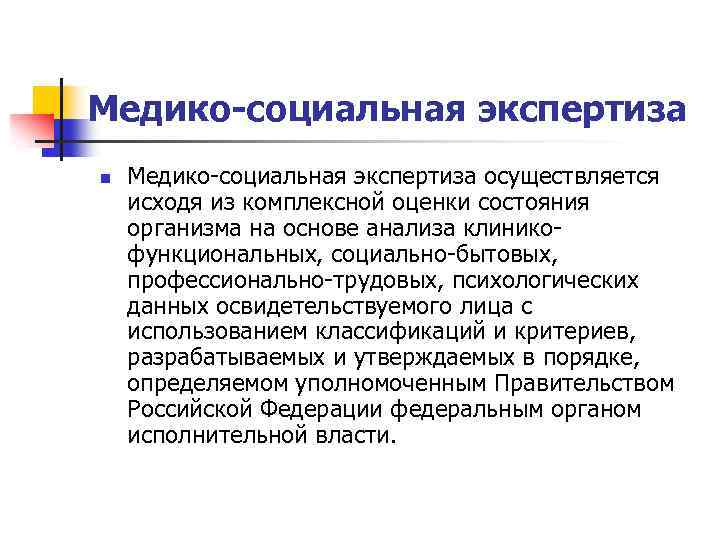 Медико-социальная экспертиза

Медико-социальная экспертиза осуществляется исходя из комплексной оценки состояния организма на основе анализа клинико-функциональных, социально-бытовых, профессионально-трудовых, психологических данных освидетельствуемого лица с использованием классификаций и критериев, разрабатываемых и утверждаемых в порядке, определяемом уполномоченным Правительством Российской Федерации федеральным органом исполнительной власти.